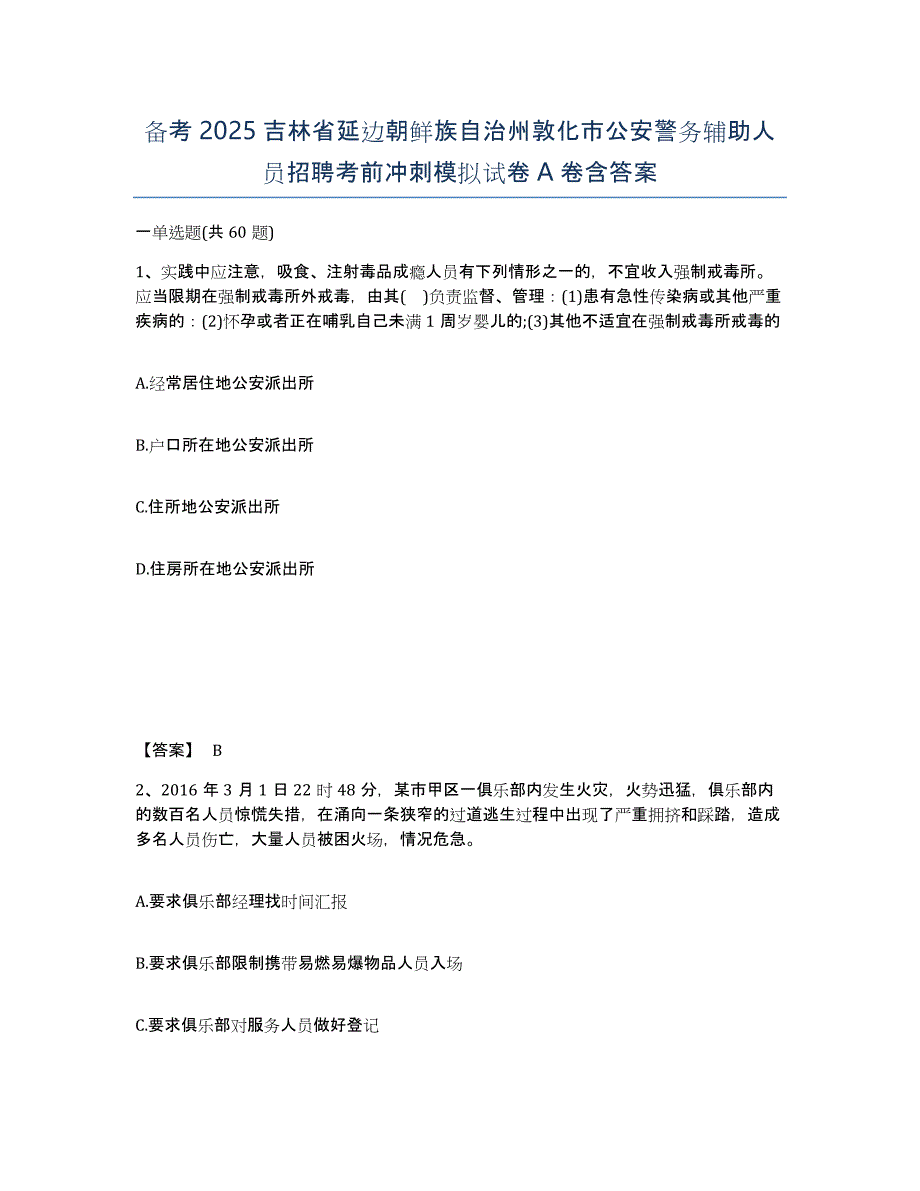 备考 2025 吉林省延边朝鲜族自治州敦化市公安警务辅助人员招聘考前冲刺模拟试卷 A 卷含答案

一单选题(共 60 题)

1、实践中应注意，吸食、注射毒品成瘾人员有下列情形之一的，不宜收入强制戒毒所。应当限期在强制戒毒所外戒毒，由其(　)负责监督、管理：(1)患有急性传染病或其他严重疾病的：(2)怀孕或者正在哺乳自己未满 1 周岁婴儿的;(3)其他不适宜在强制戒毒所戒毒的

A.经常居住地公安派出所

B.户口所在地公安派出所

C.住所地公安派出所

D.住房所在地公安派出所

【答案】 B

2、2016 年 3 月 1 日 22 时 48 分，某市甲区一俱乐部内发生火灾，火势迅猛，俱乐部内的数百名人员惊慌失措，在涌向一条狭窄的过道逃生过程中出现了严重拥挤和踩踏，造成多名人员伤亡，大量人员被困火场，情况危急。

A.要求俱乐部经理找时间汇报

B.要求俱乐部限制携带易燃易爆物品人员入场

C.要求俱乐部对服务人员做好登记